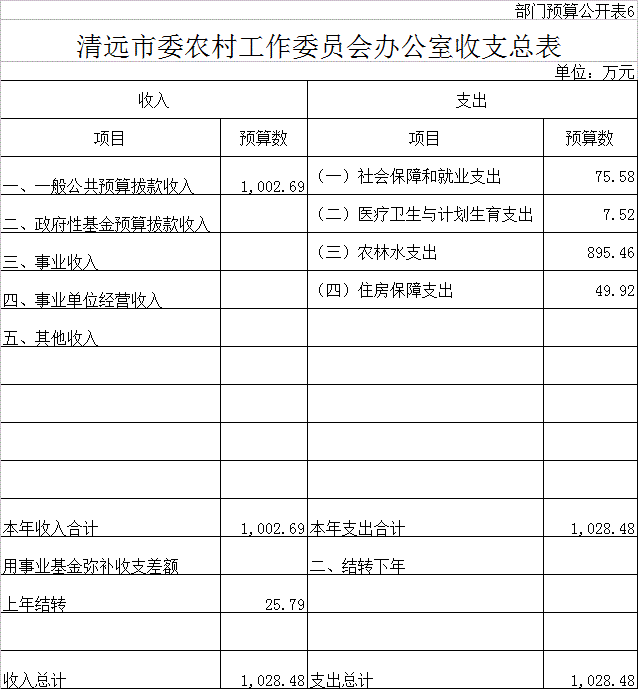 部门预算公开表6

清远市委农村工作委员会办公室收支总表

单位：万元

| 收入 | | 支出 | |
|---|---|---|---|
| 项目 | 预算数 | 项目 | 预算数 |
| 一、一般公共预算拨款收入 | 1,002.69 | （一）社会保障和就业支出 | 75.58 |
| 二、政府性基金预算拨款收入 | | （二）医疗卫生与计划生育支出 | 7.52 |
| 三、事业收入 | | （三）农林水支出 | 895.46 |
| 四、事业单位经营收入 | | （四）住房保障支出 | 49.92 |
| 五、其他收入 | | | |
| | | | |
| | | | |
| | | | |
| | | | |
| 本年收入合计 | 1,002.69 | 本年支出合计 | 1,028.48 |
| 用事业基金弥补收支差额 | | 二、结转下年 | |
| 上年结转 | 25.79 | | |
| | | | |
| 收入总计 | 1,028.48 | 支出总计 | 1,028.48 |